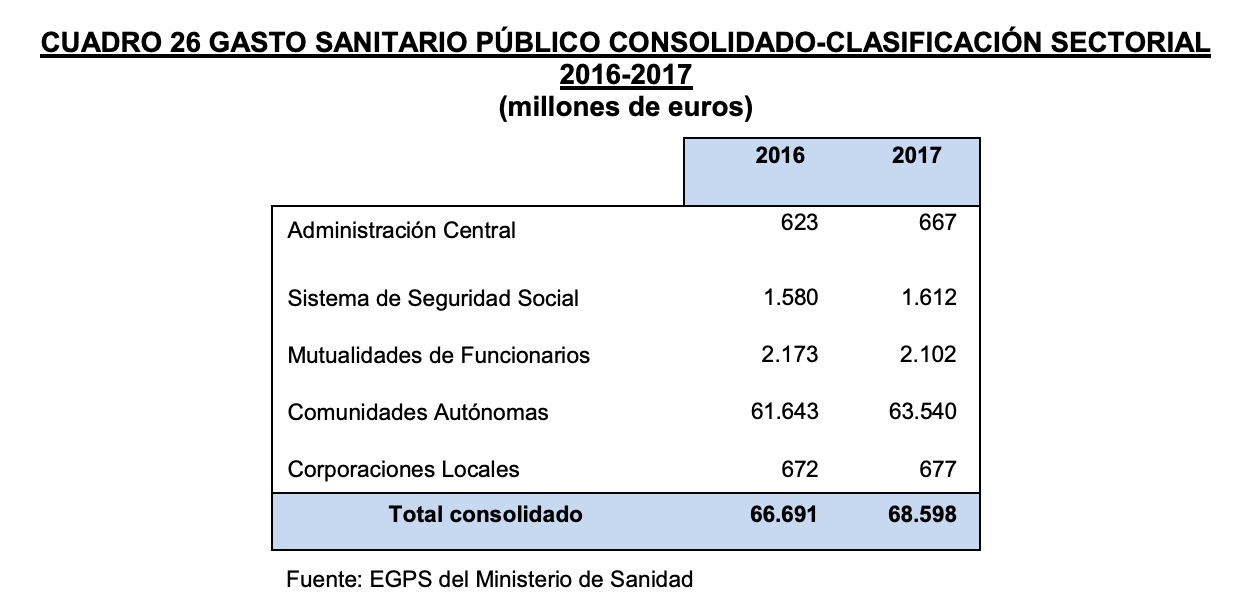 CUADRO 26 GASTO SANITARIO PÚBLICO CONSOLIDADO-CLASIFICACIÓN SECTORIAL 2016-2017
(millones de euros)

| | 2016 | 2017 |
|---|---|---|
| Administración Central | 623 | 667 |
| Sistema de Seguridad Social | 1.580 | 1.612 |
| Mutualidades de Funcionarios | 2.173 | 2.102 |
| Comunidades Autónomas | 61.643 | 63.540 |
| Corporaciones Locales | 672 | 677 |
| Total consolidado | 66.691 | 68.598 |

Fuente: EGPS del Ministerio de Sanidad